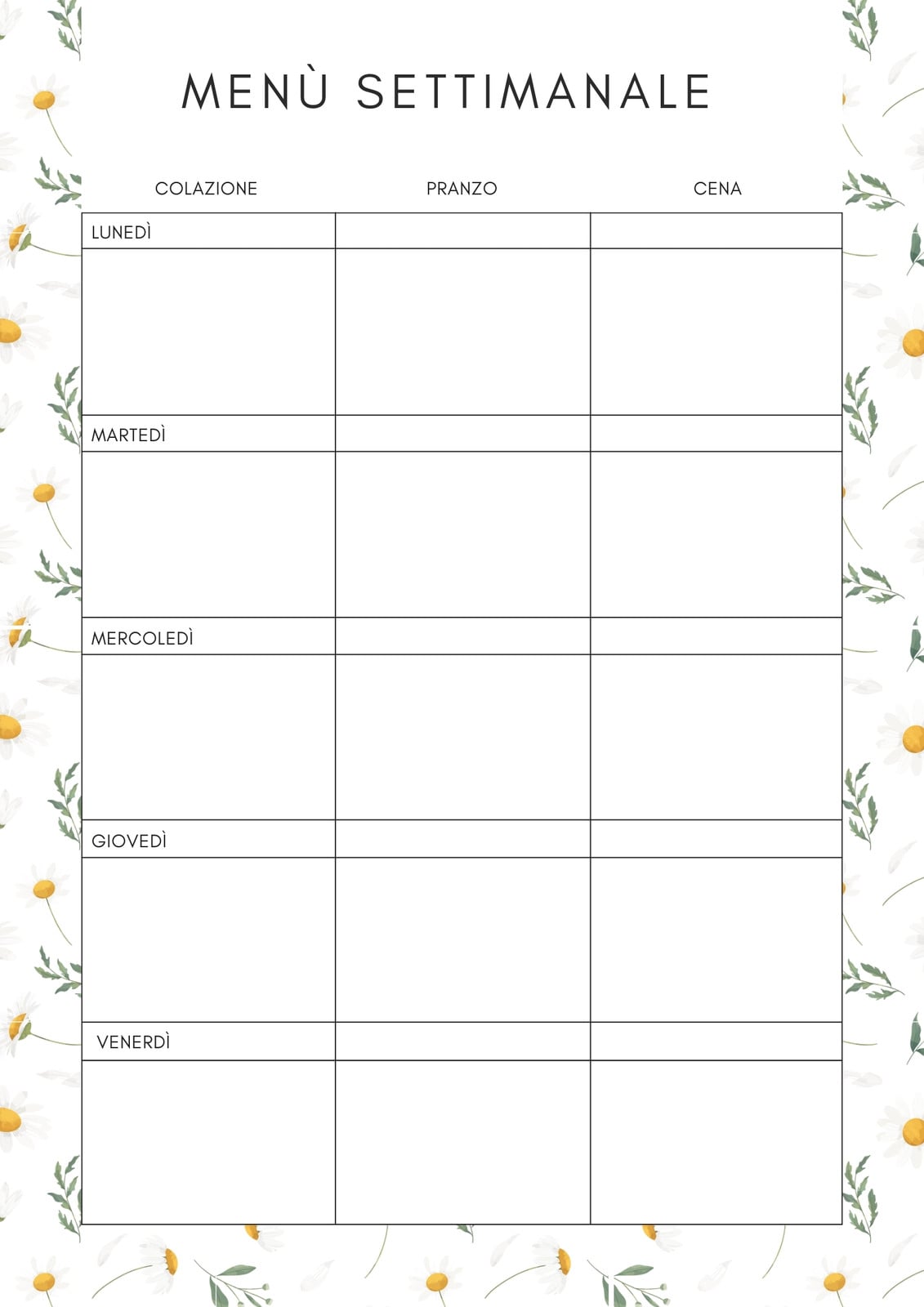 MENÙ SETTIMANALE

| COLAZIONE | PRANZO | CENA |
|---|---|---|
| LUNEDÌ | | |
| | | |
| MARTEDÌ | | |
| | | |
| MERCOLEDÌ | | |
| | | |
| GIOVEDÌ | | |
| | | |
| VENERDÌ | | |
| | | |